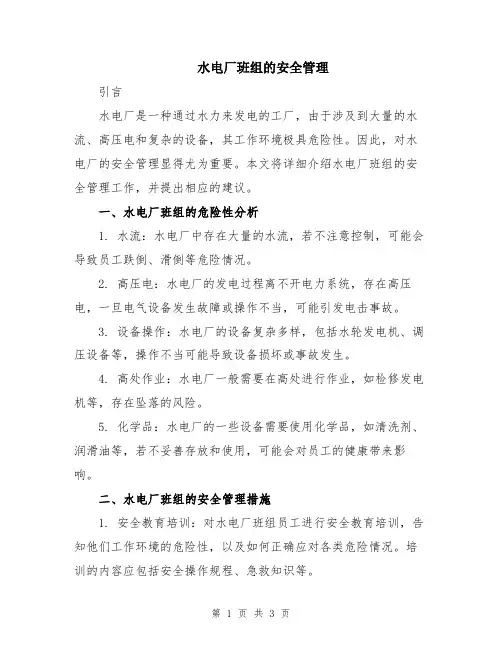 水电厂班组的安全管理

引言

水电厂是一种通过水力来发电的工厂，由于涉及到大量的水流、高压电和复杂的设备，其工作环境极具危险性。因此，对水电厂的安全管理显得尤为重要。本文将详细介绍水电厂班组的安全管理工作，并提出相应的建议。

一、水电厂班组的危险性分析

1. 水流：水电厂中存在大量的水流，若不注意控制，可能会导致员工跌倒、滑倒等危险情况。

2. 高压电：水电厂的发电过程离不开电力系统，存在高压电，一旦电气设备发生故障或操作不当，可能引发电击事故。

3. 设备操作：水电厂的设备复杂多样，包括水轮发电机、调压设备等，操作不当可能导致设备损坏或事故发生。

4. 高处作业：水电厂一般需要在高处进行作业，如检修发电机等，存在坠落的风险。

5. 化学品：水电厂的一些设备需要使用化学品，如清洗剂、润滑油等，若不妥善存放和使用，可能会对员工的健康带来影响。

二、水电厂班组的安全管理措施

1. 安全教育培训：对水电厂班组员工进行安全教育培训，告知他们工作环境的危险性，以及如何正确应对各类危险情况。培训的内容应包括安全操作规程、急救知识等。

第 1 页 共 3 页